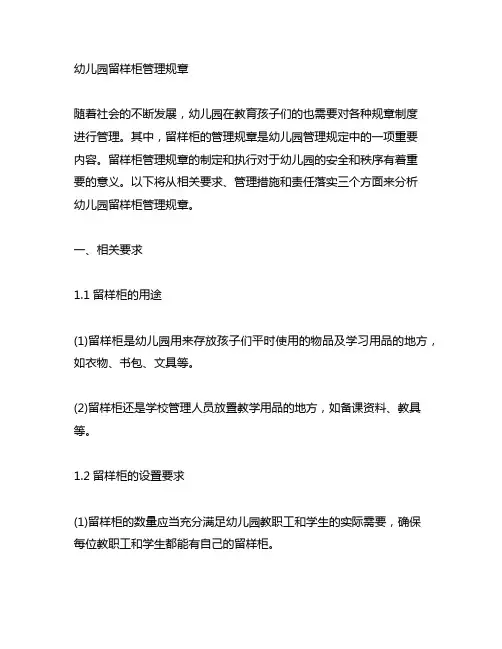 幼儿园留样柜管理规章

随着社会的不断发展，幼儿园在教育孩子们的也需要对各种规章制度进行管理。其中，留样柜的管理规章是幼儿园管理规定中的一项重要内容。留样柜管理规章的制定和执行对于幼儿园的安全和秩序有着重要的意义。以下将从相关要求、管理措施和责任落实三个方面来分析幼儿园留样柜管理规章。

一、相关要求

1.1 留样柜的用途

(1)留样柜是幼儿园用来存放孩子们平时使用的物品及学习用品的地方，如衣物、书包、文具等。

(2)留样柜还是学校管理人员放置教学用品的地方，如备课资料、教具等。

1.2 留样柜的设置要求

(1)留样柜的数量应当充分满足幼儿园教职工和学生的实际需要，确保每位教职工和学生都能有自己的留样柜。